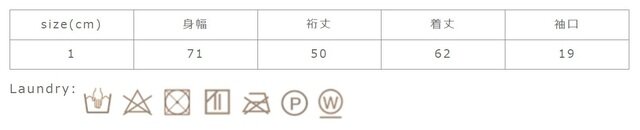 | size(cm) | 身幅 | 裄丈 | 着丈 | 袖口 |
|---|---|---|---|---|
| 1 | 71 | 50 | 62 | 19 |

Laundry:

P W